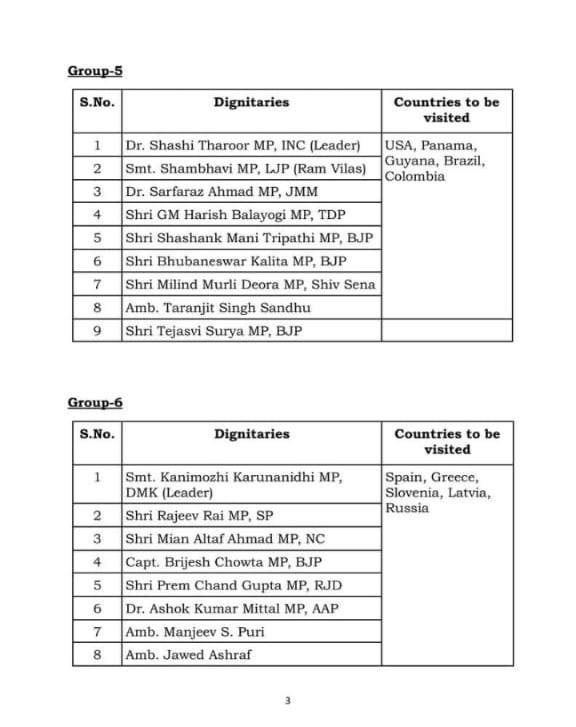 Group-5

| S.No. | Dignitaries | Countries to be visited |
|---|---|---|
| 1 | Dr. Shashi Tharoor MP, INC (Leader) | USA, Panama, Guyana, Brazil, Colombia |
| 2 | Smt. Shambhavi MP, LJP (Ram Vilas) | |
| 3 | Dr. Sarfaraz Ahmad MP, JMM | |
| 4 | Shri GM Harish Balayogi MP, TDP | |
| 5 | Shri Shashank Mani Tripathi MP, BJP | |
| 6 | Shri Bhubaneswar Kalita MP, BJP | |
| 7 | Shri Milind Murli Deora MP, Shiv Sena | |
| 8 | Amb. Taranjit Singh Sandhu | |
| 9 | Shri Tejasvi Surya MP, BJP | |

Group-6

| S.No. | Dignitaries | Countries to be visited |
|---|---|---|
| 1 | Smt. Kanimozhi Karunanidhi MP, DMK (Leader) | Spain, Greece, Slovenia, Latvia, Russia |
| 2 | Shri Rajeev Rai MP, SP | |
| 3 | Shri Mian Altaf Ahmad MP, NC | |
| 4 | Capt. Brijesh Chowta MP, BJP | |
| 5 | Shri Prem Chand Gupta MP, RJD | |
| 6 | Dr. Ashok Kumar Mittal MP, AAP | |
| 7 | Amb. Manjeev S. Puri | |
| 8 | Amb. Jawed Ashraf | |

3